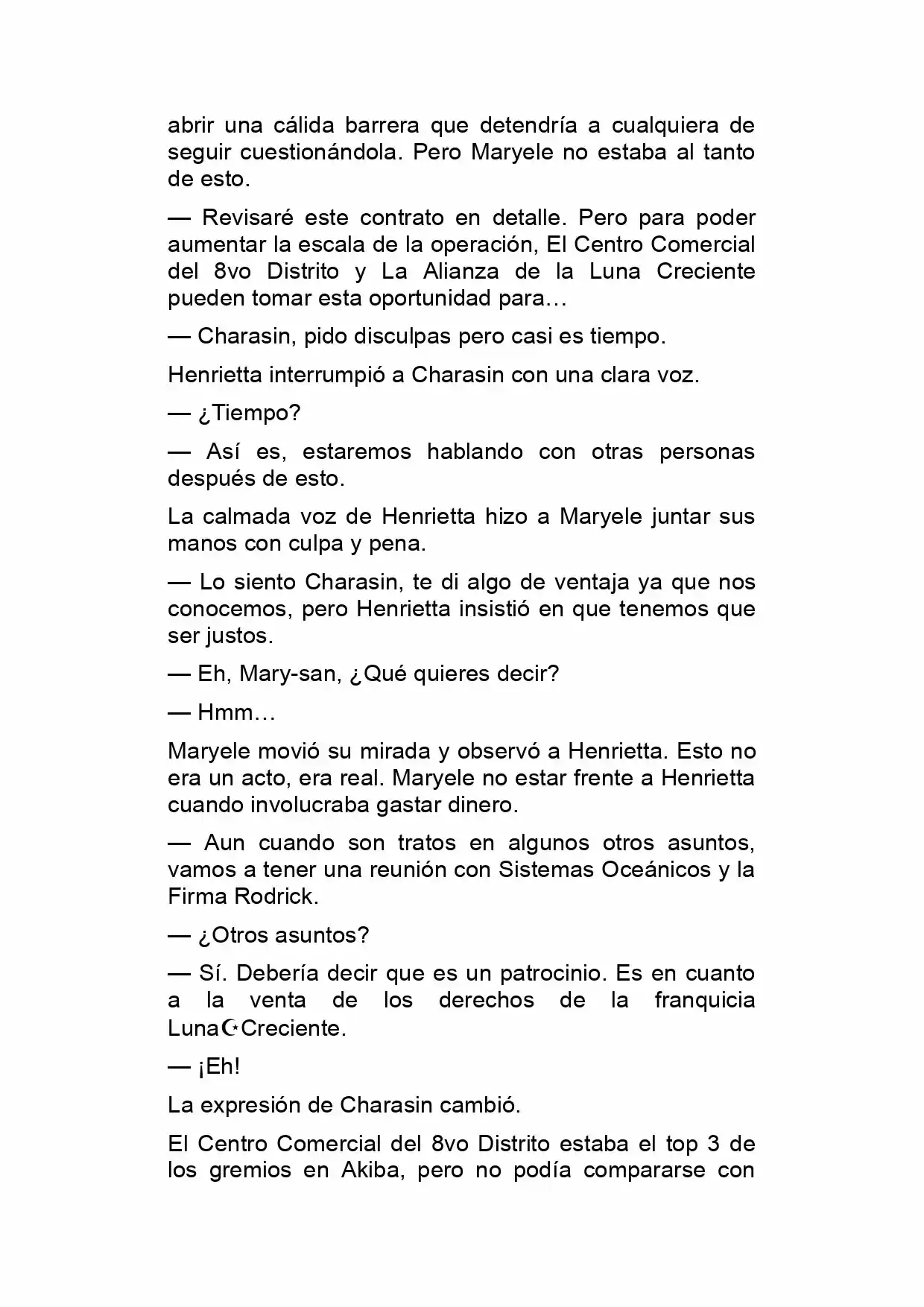 abrir una cálida barrera que detendría a cualquiera de seguir cuestionándola. Pero Maryele no estaba al tanto de esto.

— Revisaré este contrato en detalle. Pero para poder aumentar la escala de la operación, El Centro Comercial del 8vo Distrito y La Alianza de la Luna Creciente pueden tomar esta oportunidad para…

— Charasin, pido disculpas pero casi es tiempo.

Henrietta interrumpió a Charasin con una clara voz.

— ¿Tiempo?

— Así es, estaremos hablando con otras personas después de esto.

La calmada voz de Henrietta hizo a Maryele juntar sus manos con culpa y pena.

— Lo siento Charasin, te di algo de ventaja ya que nos conocemos, pero Henrietta insistió en que tenemos que ser justos.

— Eh, Mary-san, ¿Qué quieres decir?

— Hmm…

Maryele movió su mirada y observó a Henrietta. Esto no era un acto, era real. Maryele no estar frente a Henrietta cuando involucraba gastar dinero.

— Aun cuando son tratos en algunos otros asuntos, vamos a tener una reunión con Sistemas Oceánicos y la Firma Rodrick.

— ¿Otros asuntos?

— Sí. Debería decir que es un patrocinio. Es en cuanto a la venta de los derechos de la franquicia Luna☪Creciente.

— ¡Eh!

La expresión de Charasin cambió.

El Centro Comercial del 8vo Distrito estaba el top 3 de los gremios en Akiba, pero no podía compararse con